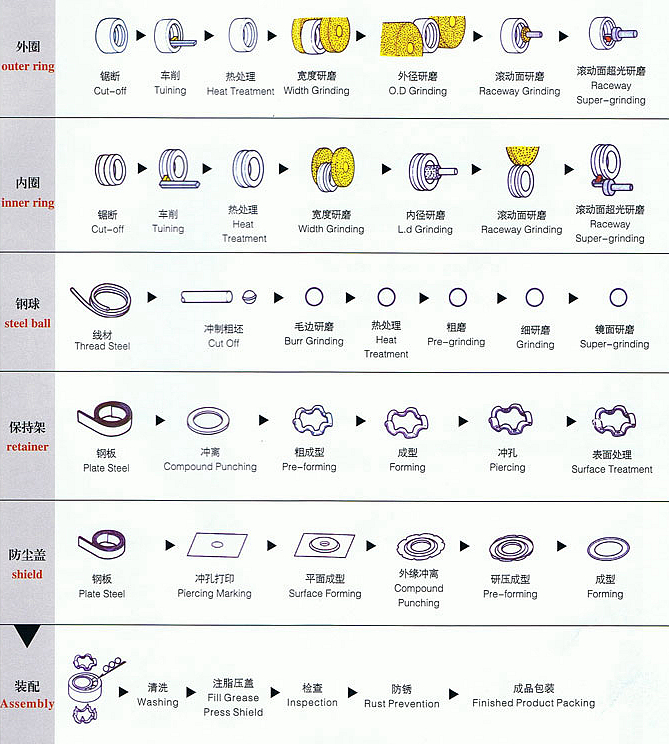 外圈
outer ring

锯断
Cut-off

车削
Tuining

热处理
Heat Treatment

宽度研磨
Width Grinding

外径研磨
O.D Grinding

滚动面研磨
Raceway Grinding

滚动面超光研磨
Raceway Super-grinding

内圈
inner ring

锯断
Cut-off

车削
Tuining

热处理
Heat Treatment

宽度研磨
Width Grinding

内径研磨
L.d Grinding

滚动面研磨
Raceway Grinding

滚动面超光研磨
Raceway Super-grinding

钢球
steel ball

线材
Thread Steel

冲制粗坯
Cut Off

毛边研磨
Burr Grinding

热处理
Heat Treatment

粗磨
Pre-grinding

细研磨
Grinding

镜面研磨
Super-grinding

保持架
retainer

钢板
Plate Steel

冲离
Compound Punching

粗成型
Pre-forming

成型
Forming

冲孔
Piercing

表面处理
Surface Treatment

防尘盖
shield

钢板
Plate Steel

冲孔打印
Piercing Marking

平面成型
Surface Forming

外缘冲离
Compound Punching

研压成型
Pre-forming

成型
Forming

装配
Assembly

清洗
Washing

注脂压盖
Fill Grease Press Shield

检查
Inspection

防锈
Rust Prevention

成品包装
Finished Product Packing